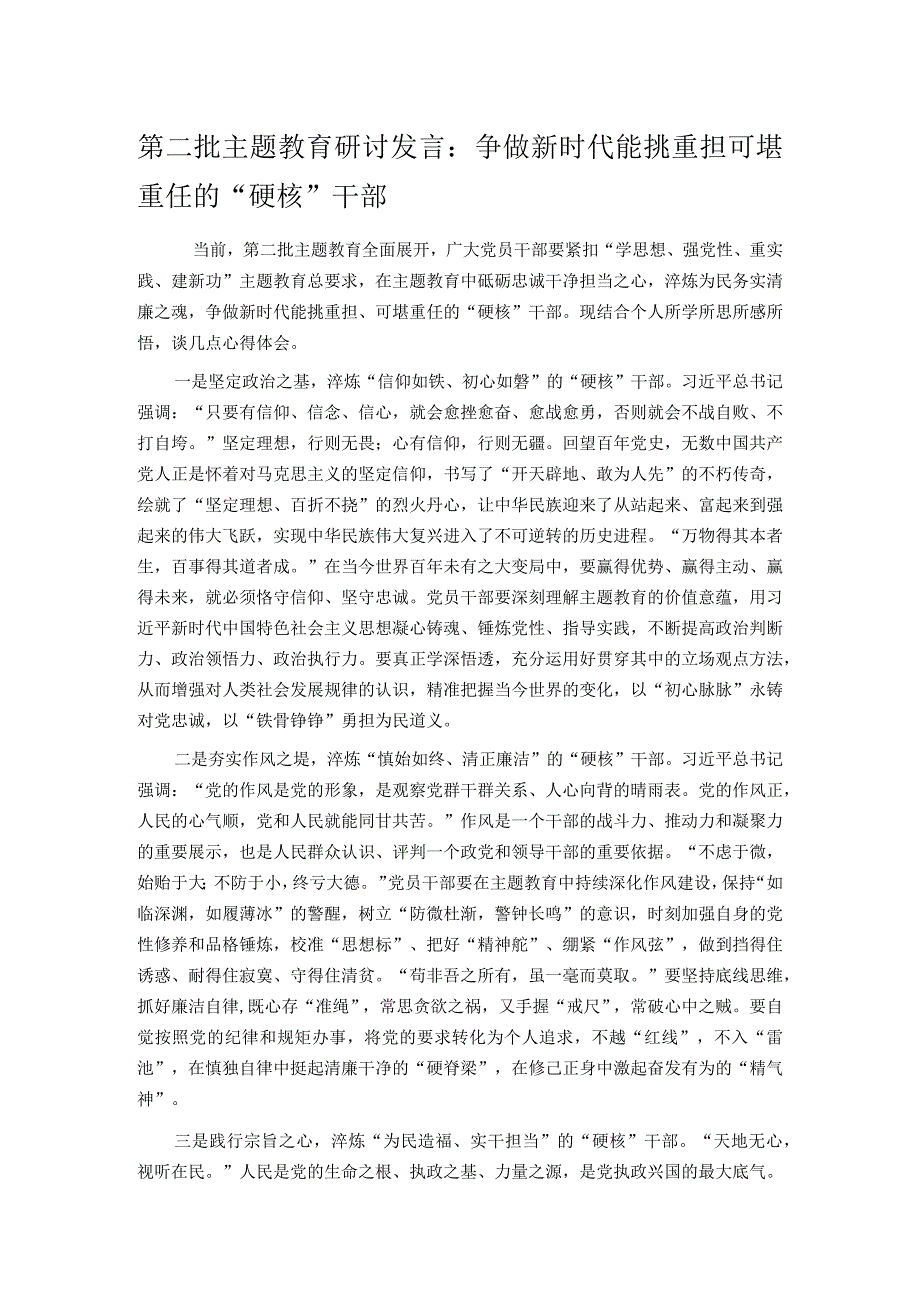 第二批主题教育研讨发言：争做新时代能挑重担可堪重任的“硬核”干部

当前，第二批主题教育全面展开，广大党员干部要紧扣“学思想、强党性、重实践、建新功”主题教育总要求，在主题教育中砥砺忠诚干净担当之心，淬炼为民务实清廉之魂，争做新时代能挑重担、可堪重任的“硬核”干部。现结合个人所学所思所感所悟，谈几点心得体会。

一是坚定政治之基，淬炼“信仰如铁、初心如磐”的“硬核”干部。习近平总书记强调：“只要有信仰、信念、信心，就会愈挫愈奋、愈战愈勇，否则就会不战自败、不打自垮。”坚定理想，行则无畏；心有信仰，行则无疆。回望百年党史，无数中国共产党人正是怀着对马克思主义的坚定信仰，书写了“开天辟地、敢为人先”的不朽传奇，绘就了“坚定理想、百折不挠”的烈火丹心，让中华民族迎来了从站起来、富起来到强起来的伟大飞跃，实现中华民族伟大复兴进入了不可逆转的历史进程。“万物得其本者生，百事得其道者成。”在当今世界百年未有之大变局中，要赢得优势、赢得主动、赢得未来，就必须恪守信仰、坚守忠诚。党员干部要深刻理解主题教育的价值意蕴，用习近平新时代中国特色社会主义思想凝心铸魂、锤炼党性、指导实践，不断提高政治判断力、政治领悟力、政治执行力。要真正学深悟透，充分运用好贯穿其中的立场观点方法，从而增强对人类社会发展规律的认识，精准把握当今世界的变化，以“初心脉脉”永铸对党忠诚，以“铁骨铮铮”勇担为民道义。

二是夯实作风之堤，淬炼“慎始如终、清正廉洁”的“硬核”干部。习近平总书记强调：“党的作风是党的形象，是观察党群干群关系、人心向背的晴雨表。党的作风正，人民的心气顺，党和人民就能同甘共苦。”作风是一个干部的战斗力、推动力和凝聚力的重要展示，也是人民群众认识、评判一个政党和领导干部的重要依据。“不虑于微，始贻于大;不防于小，终亏大德。”党员干部要在主题教育中持续深化作风建设，保持“如临深渊，如履薄冰”的警醒，树立“防微杜渐，警钟长鸣”的意识，时刻加强自身的党性修养和品格锤炼，校准“思想标”、把好“精神舵”、绷紧“作风弦”，做到挡得住诱惑、耐得住寂寞、守得住清贫。“苟非吾之所有，虽一毫而莫取。”要坚持底线思维，抓好廉洁自律，既心存“准绳”，常思贪欲之祸，又手握“戒尺”，常破心中之贼。要自觉按照党的纪律和规矩办事，将党的要求转化为个人追求，不越“红线”，不入“雷池”，在慎独自律中挺起清廉干净的“硬脊梁”，在修己正身中激起奋发有为的“精气神”。

三是践行宗旨之心，淬炼“为民造福、实干担当”的“硬核”干部。“天地无心，视听在民。”人民是党的生命之根、执政之基、力量之源，是党执政兴国的最大底气。